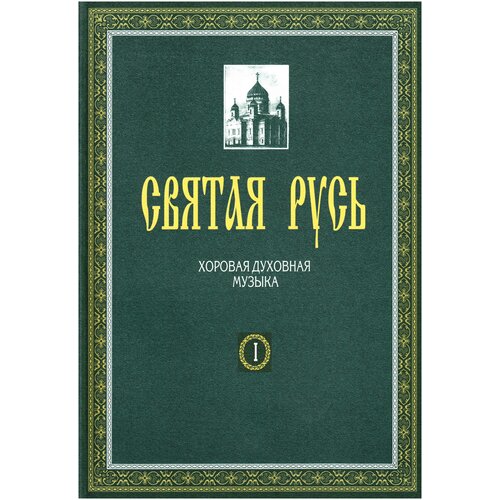 СВЯТАЯ РУСЬ

ХОРОВАЯ ДУХОВНАЯ МУЗЫКА

I